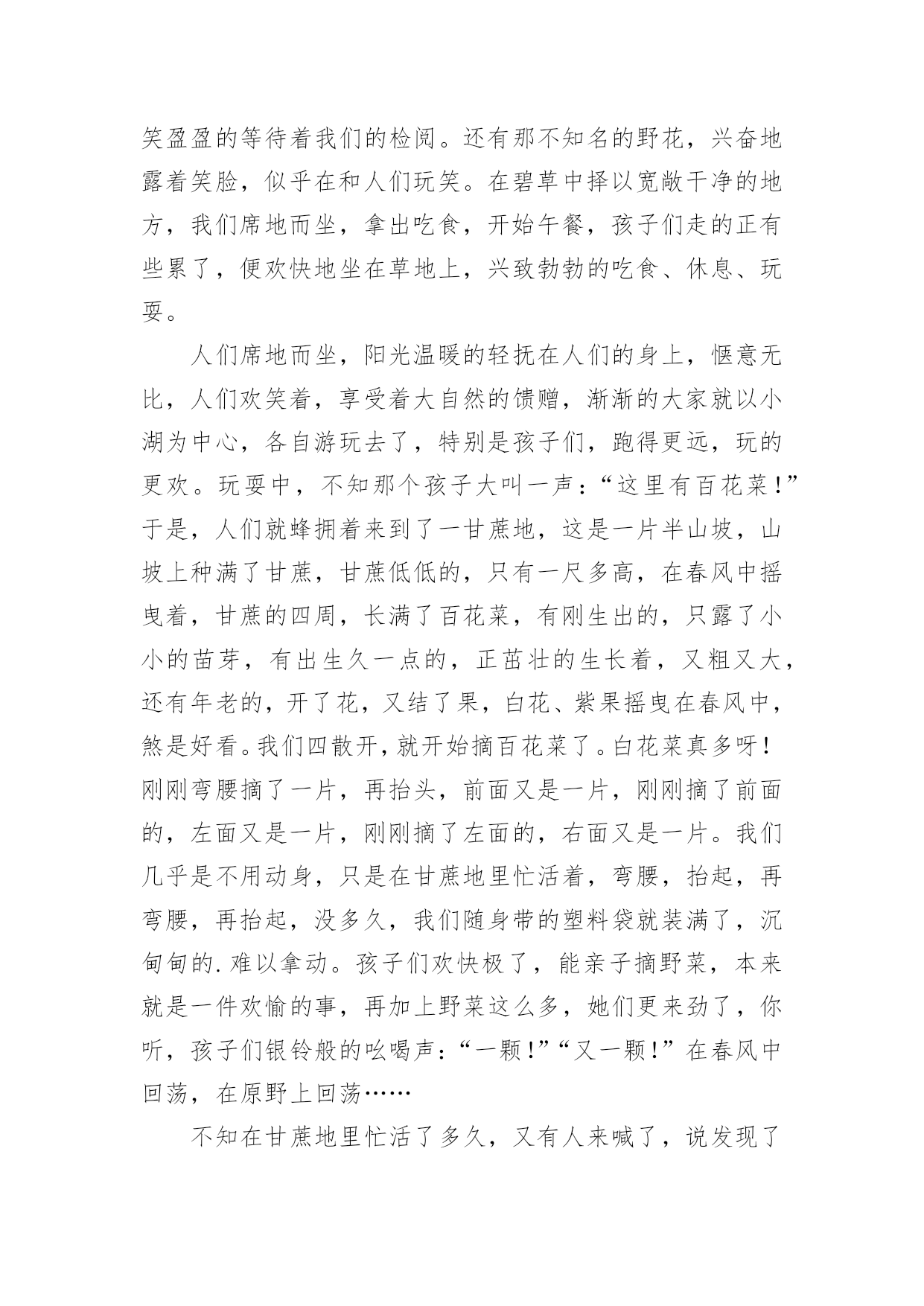 笑盈盈的等待着我们的检阅。还有那不知名的野花，兴奋地露着笑脸，似乎在和人们玩笑。在碧草中择以宽敞干净的地方，我们席地而坐，拿出吃食，开始午餐，孩子们走的正有些累了，便欢快地坐在草地上，兴致勃勃的吃食、休息、玩耍。

人们席地而坐，阳光温暖的轻抚在人们的身上，惬意无比，人们欢笑着，享受着大自然的馈赠，渐渐的大家就以小湖为中心，各自游玩去了，特别是孩子们，跑得更远，玩的更欢。玩耍中，不知那个孩子大叫一声：“这里有百花菜！”于是，人们就蜂拥着来到了一甘蔗地，这是一片半山坡，山坡上种满了甘蔗，甘蔗低低的，只有一尺多高，在春风中摇曳着，甘蔗的四周，长满了百花菜，有刚生出的，只露了小小的苗芽，有出生久一点的，正茁壮的生长着，又粗又大，还有年老的，开了花，又结了果，白花、紫果摇曳在春风中，煞是好看。我们四散开，就开始摘百花菜了。白花菜真多呀！刚刚弯腰摘了一片，再抬头，前面又是一片，刚刚摘了前面的，左面又是一片，刚刚摘了左面的，右面又是一片。我们几乎是不用动身，只是在甘蔗地里忙活着，弯腰，抬起，再弯腰，再抬起，没多久，我们随身带的塑料袋就装满了，沉甸甸的.难以拿动。孩子们欢快极了，能亲子摘野菜，本来就是一件欢愉的事，再加上野菜这么多，她们更来劲了，你听，孩子们银铃般的吆喝声：“一颗！”“又一颗！”在春风中回荡，在原野上回荡……

不知在甘蔗地里忙活了多久，又有人来喊了，说发现了